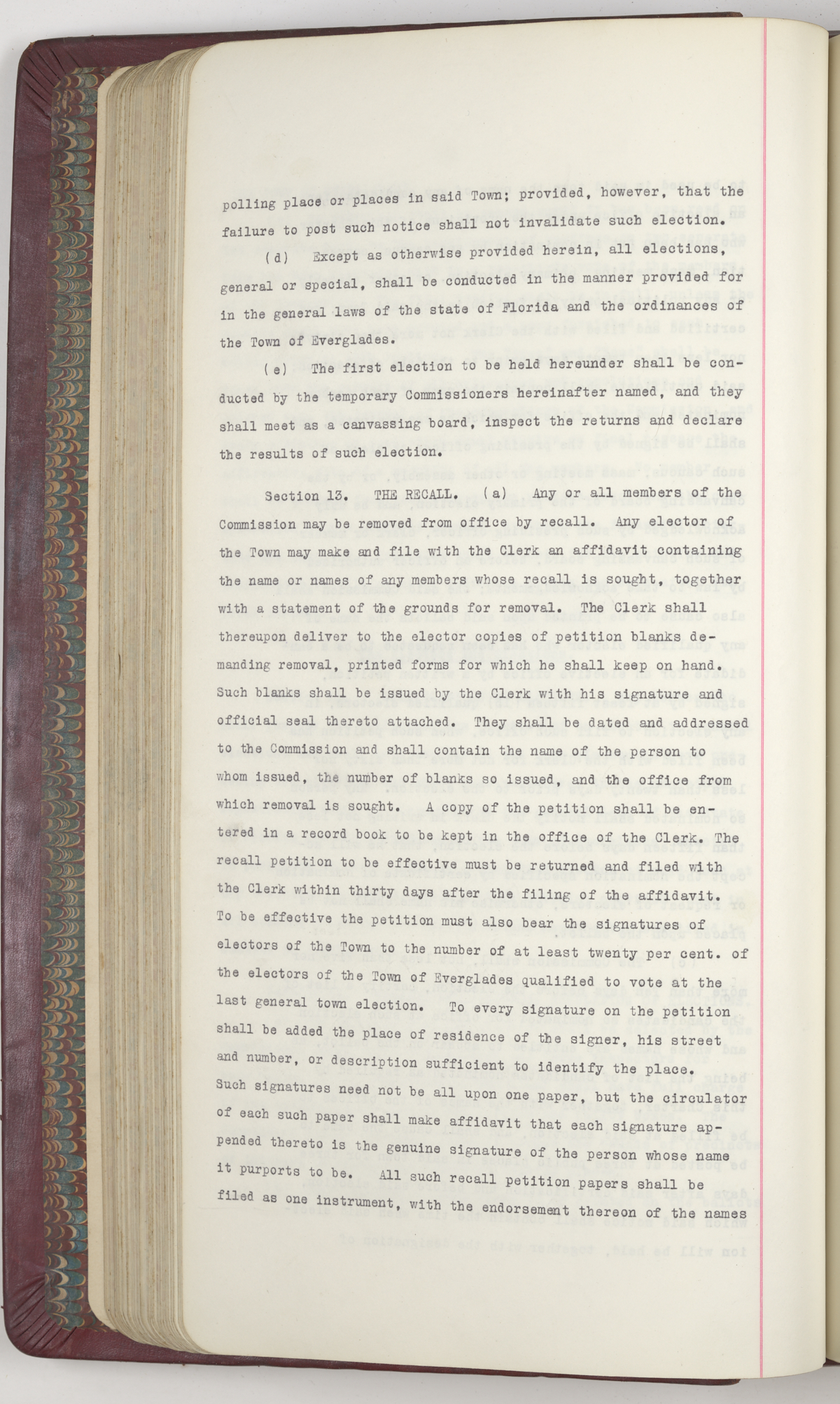 polling place or places in said Town; provided, however, that the failure to post such notice shall not invalidate such election.

(d) Except as otherwise provided herein, all elections, general or special, shall be conducted in the manner provided for in the general laws of the state of Florida and the ordinances of the Town of Everglades.

(e) The first election to be held hereunder shall be conducted by the temporary Commissioners hereinafter named, and they shall meet as a canvassing board, inspect the returns and declare the results of such election.

Section 13. THE RECALL. (a) Any or all members of the Commission may be removed from office by recall. Any elector of the Town may make and file with the Clerk an affidavit containing the name or names of any members whose recall is sought, together with a statement of the grounds for removal. The Clerk shall thereupon deliver to the elector copies of petition blanks demanding removal, printed forms for which he shall keep on hand. Such blanks shall be issued by the Clerk with his signature and official seal thereto attached. They shall be dated and addressed to the Commission and shall contain the name of the person to whom issued, the number of blanks so issued, and the office from which removal is sought. A copy of the petition shall be entered in a record book to be kept in the office of the Clerk. The recall petition to be effective must be returned and filed with the Clerk within thirty days after the filing of the affidavit. To be effective the petition must also bear the signatures of electors of the Town to the number of at least twenty per cent. of the electors of the Town of Everglades qualified to vote at the last general town election. To every signature on the petition shall be added the place of residence of the signer, his street and number, or description sufficient to identify the place. Such signatures need not be all upon one paper, but the circulator of each such paper shall make affidavit that each signature appended thereto is the genuine signature of the person whose name it purports to be. All such recall petition papers shall be filed as one instrument, with the endorsement thereon of the names